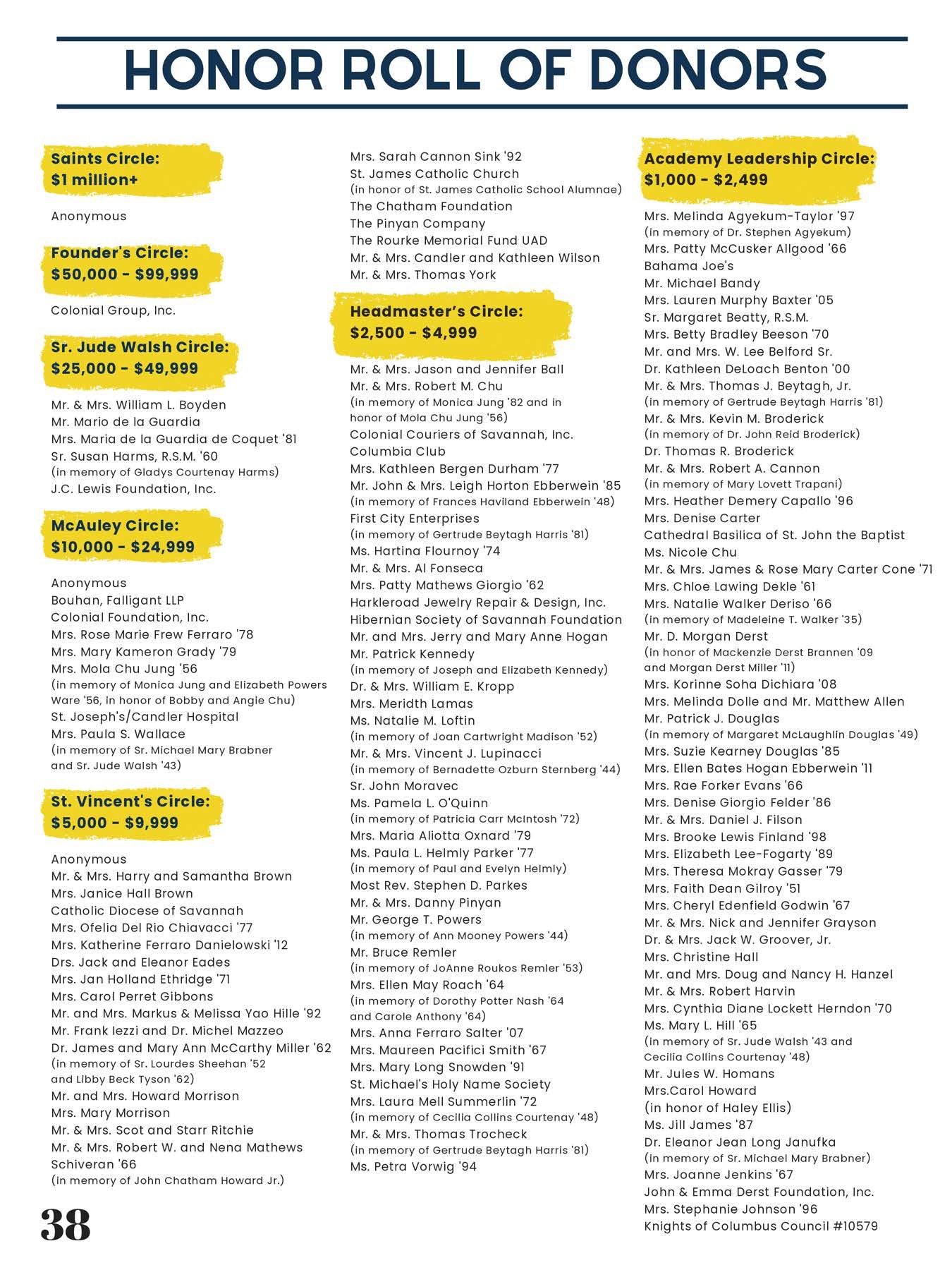 HONOR ROLL OF DONORS

Saints Circle:
$1 million+

Anonymous

Founder's Circle:
$50,000 - $99,999

Colonial Group, Inc.

Sr. Jude Walsh Circle:
$25,000 - $49,999

Mr. & Mrs. William L. Boyden
Mr. Mario de la Guardia
Mrs. Maria de la Guardia de Coquet '81
Sr. Susan Harms, R.S.M. '60
(in memory of Gladys Courtenay Harms)
J.C. Lewis Foundation, Inc.

McAuley Circle:
$10,000 - $24,999

Anonymous
Bouhan, Falligant LLP
Colonial Foundation, Inc.
Mrs. Rose Marie Frew Ferraro '78
Mrs. Mary Kameron Grady '79
Mrs. Mola Chu Jung '56
(in memory of Monica Jung and Elizabeth Powers Ware '56, in honor of Bobby and Angie Chu)
St. Joseph's/Candler Hospital
Mrs. Paula S. Wallace
(in memory of Sr. Michael Mary Brabner and Sr. Jude Walsh '43)

St. Vincent's Circle:
$5,000 - $9,999

Anonymous
Mr. & Mrs. Harry and Samantha Brown
Mrs. Janice Hall Brown
Catholic Diocese of Savannah
Mrs. Ofelia Del Rio Chiavacci '77
Mrs. Katherine Ferraro Danielowski '12
Drs. Jack and Eleanor Eades
Mrs. Jan Holland Ethridge '71
Mrs. Carol Perret Gibbons
Mr. and Mrs. Markus & Melissa Yao Hille '92
Mr. Frank Iezzi and Dr. Michel Mazzeo
Dr. James and Mary Ann McCarthy Miller '62
(in memory of Sr. Lourdes Sheehan '52 and Libby Beck Tyson '62)
Mr. and Mrs. Howard Morrison
Mrs. Mary Morrison
Mr. & Mrs. Scot and Starr Ritchie
Mr. & Mrs. Robert W. and Nena Mathews Schiveran '66
(in memory of John Chatham Howard Jr.)

Mrs. Sarah Cannon Sink '92
St. James Catholic Church
(in honor of St. James Catholic School Alumnae)
The Chatham Foundation
The Pinyan Company
The Rourke Memorial Fund UAD
Mr. & Mrs. Candler and Kathleen Wilson
Mr. & Mrs. Thomas York

Headmaster's Circle:
$2,500 - $4,999

Mr. & Mrs. Jason and Jennifer Ball
Mr. & Mrs. Robert M. Chu
(in memory of Monica Jung '82 and in honor of Mola Chu Jung '56)
Colonial Couriers of Savannah, Inc.
Columbia Club
Mrs. Kathleen Bergen Durham '77
Mr. John & Mrs. Leigh Horton Ebberwein '85
(in memory of Frances Haviland Ebberwein '48)
First City Enterprises
(in memory of Gertrude Beytagh Harris '81)
Ms. Hartina Flournoy '74
Mr. & Mrs. Al Fonseca
Mrs. Patty Mathews Giorgio '62
Harkleroad Jewelry Repair & Design, Inc.
Hibernian Society of Savannah Foundation
Mr. and Mrs. Jerry and Mary Anne Hogan
Mr. Patrick Kennedy
(in memory of Joseph and Elizabeth Kennedy)
Dr. & Mrs. William E. Kropp
Mrs. Meridth Lamas
Ms. Natalie M. Loftin
(in memory of Joan Cartwright Madison '52)
Mr. & Mrs. Vincent J. Lupinacci
(in memory of Bernadette Ozburn Sternberg '44)
Sr. John Moravec
Ms. Pamela L. O'Quinn
(in memory of Patricia Carr McIntosh '72)
Mrs. Maria Aliotta Oxnard '79
Ms. Paula L. Helmly Parker '77
(in memory of Paul and Evelyn Helmly)
Most Rev. Stephen D. Parkes
Mr. & Mrs. Danny Pinyan
Mr. George T. Powers
(in memory of Ann Mooney Powers '44)
Mr. Bruce Remler
(in memory of JoAnne Roukos Remler '53)
Mrs. Ellen May Roach '64
(in memory of Dorothy Potter Nash '64 and Carole Anthony '64)
Mrs. Anna Ferraro Salter '07
Mrs. Maureen Pacifici Smith '67
Mrs. Mary Long Snowden '91
St. Michael's Holy Name Society
Mrs. Laura Mell Summerlin '72
(in memory of Cecilia Collins Courtenay '48)
Mr. & Mrs. Thomas Trocheck
(in memory of Gertrude Beytagh Harris '81)
Ms. Petra Vorwig '94

Academy Leadership Circle:
$1,000 - $2,499

Mrs. Melinda Agyekum-Taylor '97
(in memory of Dr. Stephen Agyekum)
Mrs. Patty McCusker Allgood '66
Bahama Joe's
Mr. Michael Bandy
Mrs. Lauren Murphy Baxter '05
Sr. Margaret Beatty, R.S.M.
Mrs. Betty Bradley Beeson '70
Mr. and Mrs. W. Lee Belford Sr.
Dr. Kathleen DeLoach Benton '00
Mr. & Mrs. Thomas J. Beytagh, Jr.
(in memory of Gertrude Beytagh Harris '81)
Mr. & Mrs. Kevin M. Broderick
(in memory of Dr. John Reid Broderick)
Dr. Thomas R. Broderick
Mr. & Mrs. Robert A. Cannon
(in memory of Mary Lovett Trapani)
Mrs. Heather Demery Capallo '96
Mrs. Denise Carter
Cathedral Basilica of St. John the Baptist
Ms. Nicole Chu
Mr. & Mrs. James & Rose Mary Carter Cone '71
Mrs. Chloe Lawing Dekle '61
Mrs. Natalie Walker Deriso '66
(in memory of Madeleine T. Walker '35)
Mr. D. Morgan Derst
(in honor of Mackenzie Derst Brannen '09 and Morgan Derst Miller '11)
Mrs. Korinne Soha Dichiara '08
Mrs. Melinda Dolle and Mr. Matthew Allen
Mr. Patrick J. Douglas
(in memory of Margaret McLaughlin Douglas '49)
Mrs. Suzie Kearney Douglas '85
Mrs. Ellen Bates Hogan Ebberwein '11
Mrs. Rae Forker Evans '66
Mrs. Denise Giorgio Felder '86
Mr. & Mrs. Daniel J. Filson
Mrs. Brooke Lewis Finland '98
Mrs. Elizabeth Lee-Fogarty '89
Mrs. Theresa Mokray Gasser '79
Mrs. Faith Dean Gilroy '51
Mrs. Cheryl Edenfield Godwin '67
Mr. & Mrs. Nick and Jennifer Grayson
Dr. & Mrs. Jack W. Groover, Jr.
Mrs. Christine Hall
Mr. and Mrs. Doug and Nancy H. Hanzel
Mr. & Mrs. Robert Harvin
Mrs. Cynthia Diane Lockett Herndon '70
Ms. Mary L. Hill '65
(in memory of Sr. Jude Walsh '43 and Cecilia Collins Courtenay '48)
Mr. Jules W. Homans
Mrs.Carol Howard
(in honor of Haley Ellis)
Ms. Jill James '87
Dr. Eleanor Jean Long Janufka
(in memory of Sr. Michael Mary Brabner)
Mrs. Joanne Jenkins '67
John & Emma Derst Foundation, Inc.
Mrs. Stephanie Johnson '96
Knights of Columbus Council #10579

38